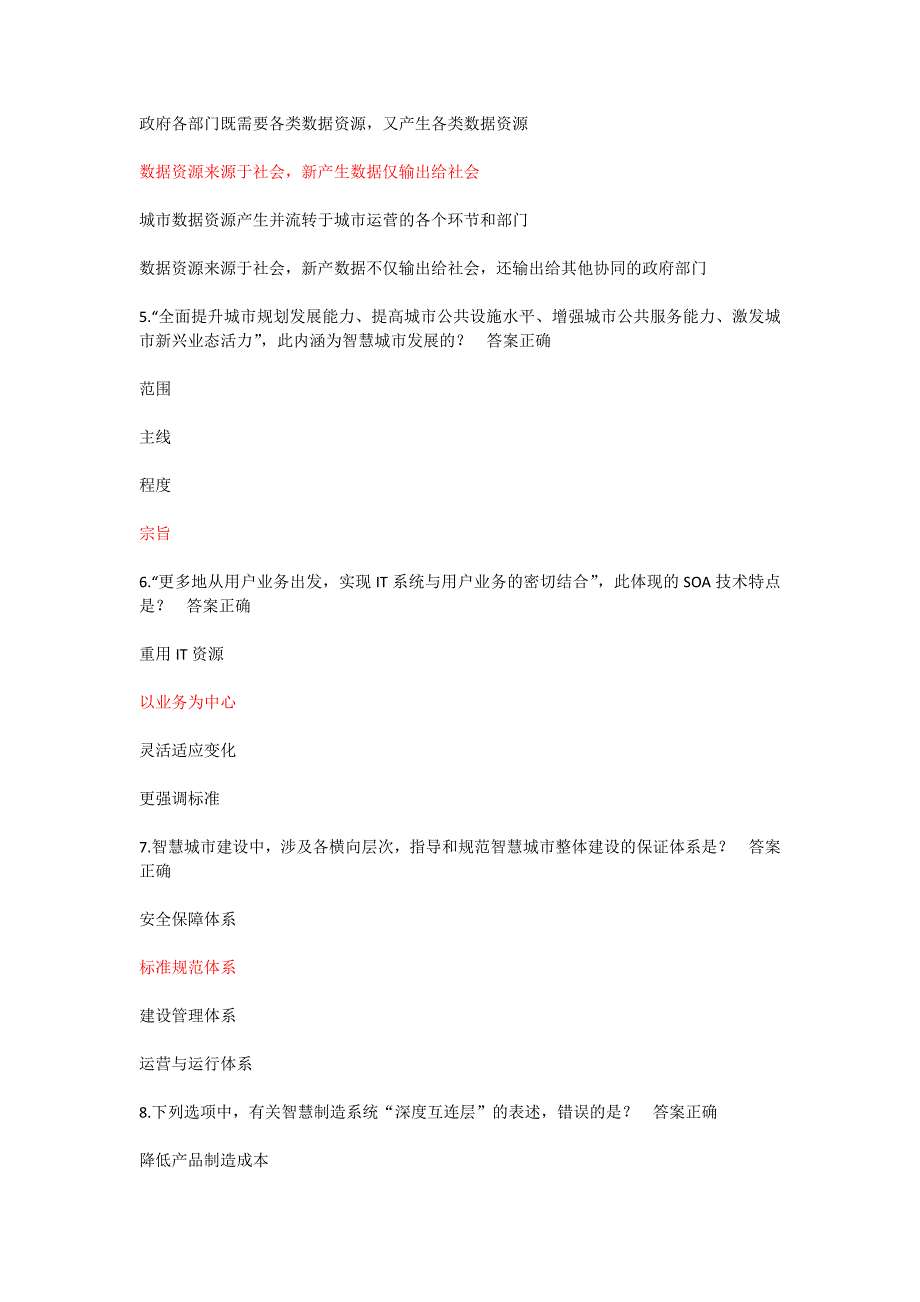 政府各部门既需要各类数据资源，又产生各类数据资源

数据资源来源于社会，新产生数据仅输出给社会

城市数据资源产生并流转于城市运营的各个环节和部门

数据资源来源于社会，新产数据不仅输出给社会，还输出给其他协同的政府部门

5.“全面提升城市规划发展能力、提高城市公共设施水平、增强城市公共服务能力、激发城市新兴业态活力”，此内涵为智慧城市发展的？　答案正确

范围

主线

程度

宗旨

6.“更多地从用户业务出发，实现 IT 系统与用户业务的密切结合”，此体现的 SOA 技术特点是？　答案正确

重用 IT 资源

以业务为中心

灵活适应变化

更强调标准

7.智慧城市建设中，涉及各横向层次，指导和规范智慧城市整体建设的保证体系是？　答案正确

安全保障体系

标准规范体系

建设管理体系

运营与运行体系

8.下列选项中，有关智慧制造系统“深度互连层”的表述，错误的是？　答案正确

降低产品制造成本